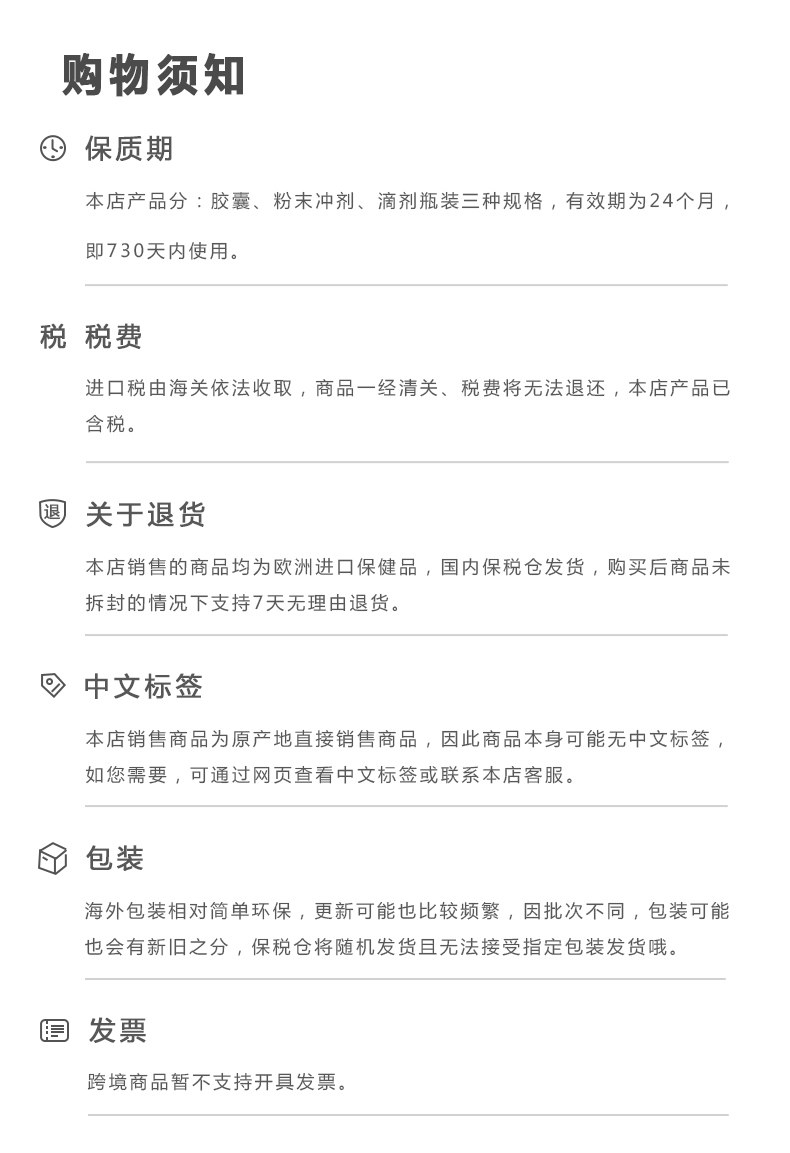 购物须知

保质期

本店产品分：胶囊、粉末冲剂、滴剂瓶装三种规格，有效期为24个月，即730天内使用。

税 税费

进口税由海关依法收取，商品一经清关、税费将无法退还，本店产品已含税。

退 关于退货

本店销售的商品均为欧洲进口保健品，国内保税仓发货，购买后商品未拆封的情况下支持7天无理由退货。

中文标签

本店销售商品为原产地直接销售商品，因此商品本身可能无中文标签，如您需要，可通过网页查看中文标签或联系本店客服。

包装

海外包装相对简单环保，更新可能也比较频繁，因批次不同，包装可能也会有新旧之分，保税仓将随机发货且无法接受指定包装发货哦。

发票

跨境商品暂不支持开具发票。